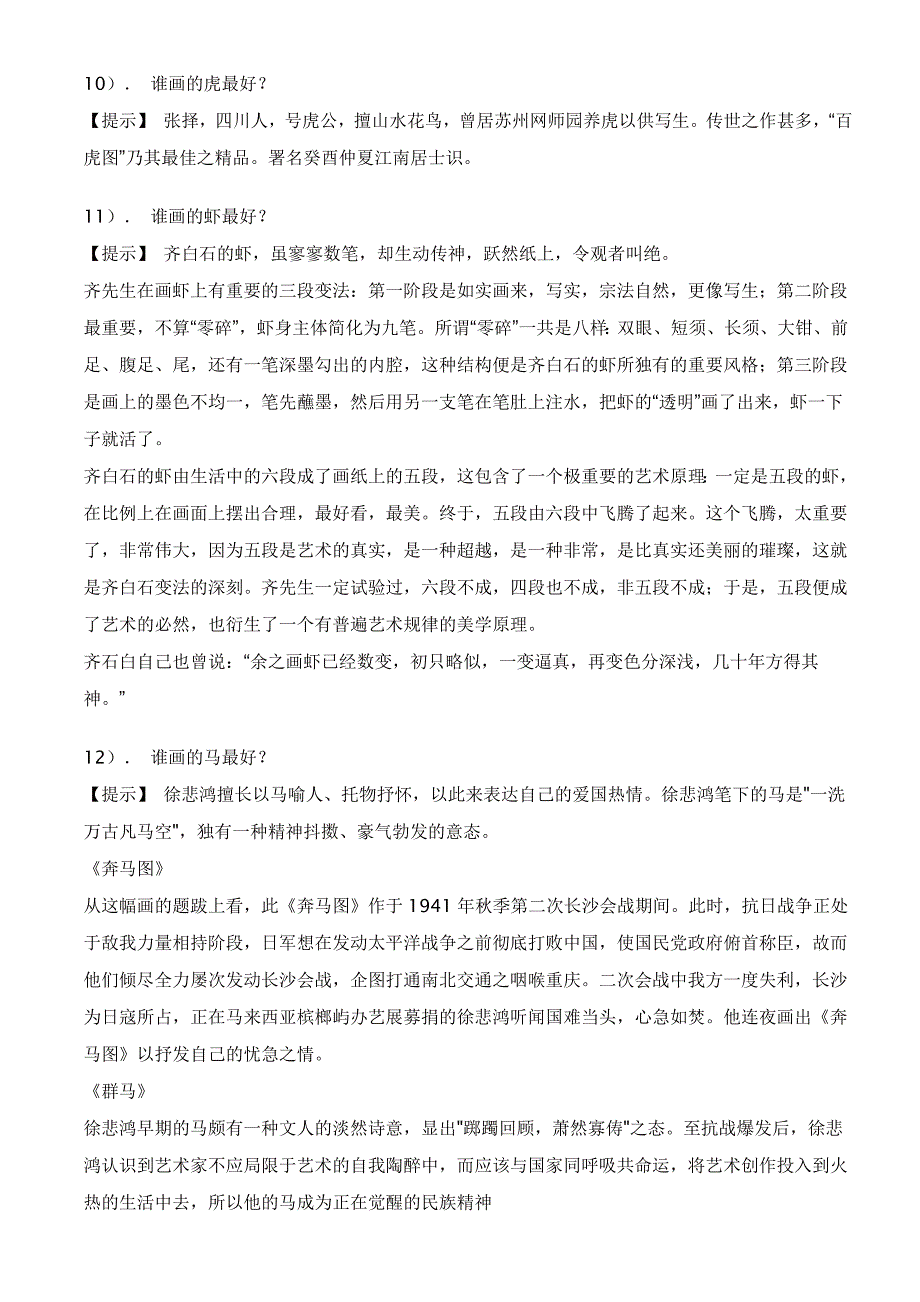 10）． 谁画的虎最好？

【提示】 张择，四川人，号虎公，擅山水花鸟，曾居苏州网师园养虎以供写生。传世之作甚多，“百虎图”乃其最佳之精品。署名癸酉仲夏江南居士识。

11）． 谁画的虾最好？

【提示】 齐白石的虾，虽寥寥数笔，却生动传神，跃然纸上，令观者叫绝。

齐先生在画虾上有重要的三段变法：第一阶段是如实画来，写实，宗法自然，更像写生；第二阶段最重要，不算“零碎”，虾身主体简化为九笔。所谓“零碎”一共是八样：双眼、短须、长须、大钳、前足、腹足、尾，还有一笔深墨勾出的内腔，这种结构便是齐白石的虾所独有的重要风格；第三阶段是画上的墨色不均一，笔先蘸墨，然后用另一支笔在笔肚上注水，把虾的“透明”画了出来，虾一下子就活了。

齐白石的虾由生活中的六段成了画纸上的五段，这包含了一个极重要的艺术原理：一定是五段的虾，在比例上在画面上摆出合理，最好看，最美。终于，五段由六段中飞腾了起来。这个飞腾，太重要了，非常伟大，因为五段是艺术的真实，是一种超越，是一种非常，是比真实还美丽的璀璨，这就是齐白石变法的深刻。齐先生一定试验过，六段不成，四段也不成，非五段不成；于是，五段便成了艺术的必然，也衍生了一个有普遍艺术规律的美学原理。

齐石白自己也曾说：“余之画虾已经数变，初只略似，一变逼真，再变色分深浅，几十年方得其神。”

12）． 谁画的马最好？

【提示】 徐悲鸿擅长以马喻人、托物抒怀，以此来表达自己的爱国热情。徐悲鸿笔下的马是"一洗万古凡马空"，独有一种精神抖擞、豪气勃发的意态。

《奔马图》

从这幅画的题跋上看，此《奔马图》作于 1941 年秋季第二次长沙会战期间。此时，抗日战争正处于敌我力量相持阶段，日军想在发动太平洋战争之前彻底打败中国，使国民党政府俯首称臣，故而他们倾尽全力屡次发动长沙会战，企图打通南北交通之咽喉重庆。二次会战中我方一度失利，长沙为日寇所占，正在马来西亚槟榔屿办艺展募捐的徐悲鸿听闻国难当头，心急如焚。他连夜画出《奔马图》以抒发自己的忧急之情。

《群马》

徐悲鸿早期的马颇有一种文人的淡然诗意，显出"踯躅回顾，萧然寡俦"之态。至抗战爆发后，徐悲鸿认识到艺术家不应局限于艺术的自我陶醉中，而应该与国家同呼吸共命运，将艺术创作投入到火热的生活中去，所以他的马成为正在觉醒的民族精神